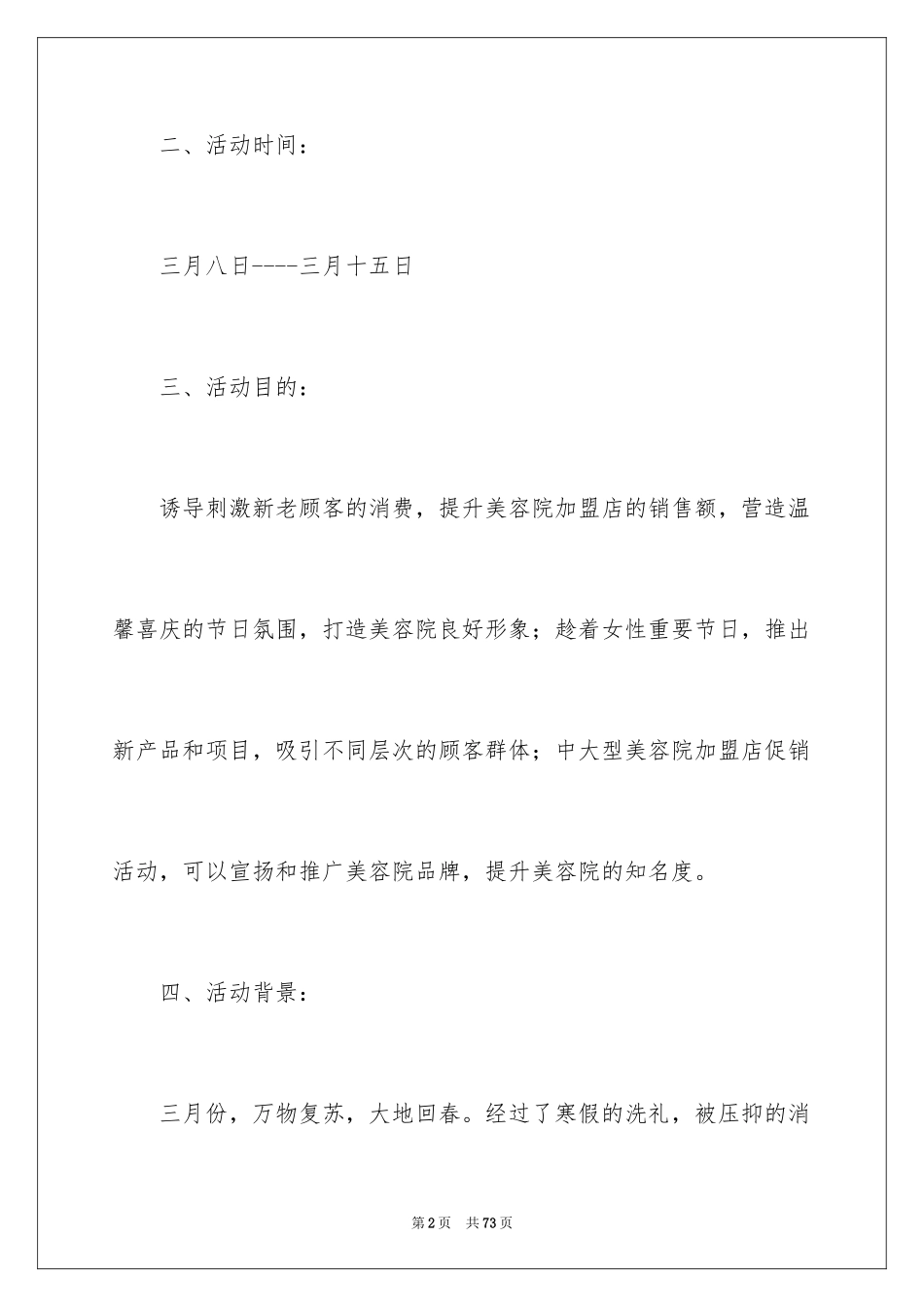 二、活动时间：

三月八日----三月十五日

三、活动目的：

诱导刺激新老顾客的消费，提升美容院加盟店的销售额，营造温馨喜庆的节日氛围，打造美容院良好形象；趁着女性重要节日，推出新产品和项目，吸引不同层次的顾客群体；中大型美容院加盟店促销活动，可以宣扬和推广美容院品牌，提升美容院的知名度。

四、活动背景：

三月份，万物复苏，大地回春。经过了寒假的洗礼，被压抑的消

第2页 共73页